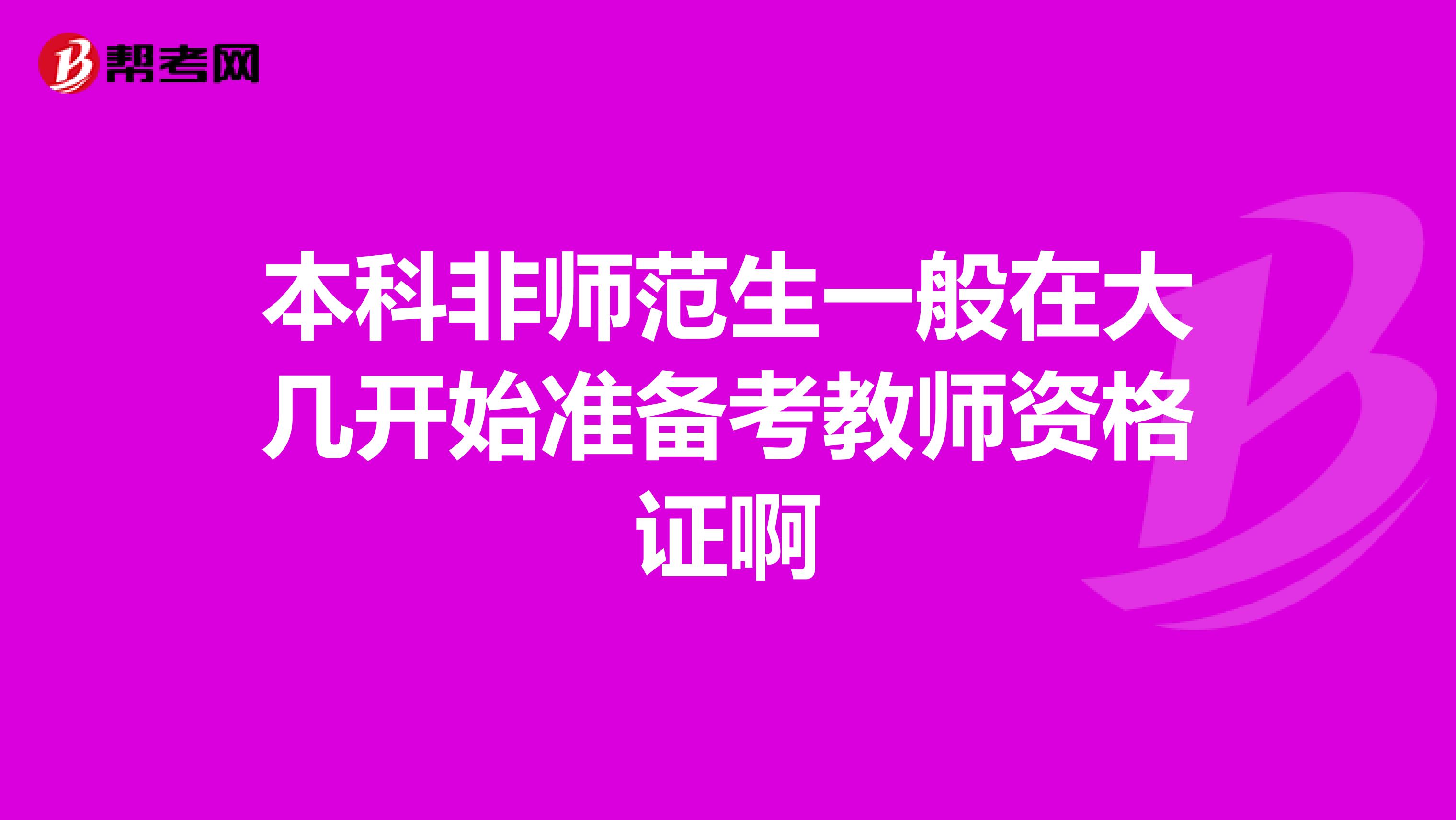 帮考网

本科非师范生一般在大几开始准备考教师资格证啊